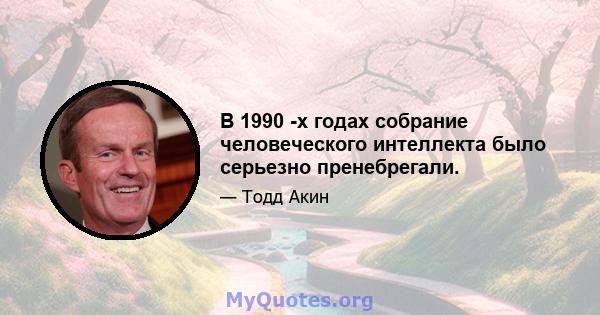 В 1990 -х годах собрание человеческого интеллекта было серьезно пренебрегали.

— Тодд Акин

MyQuotes.org